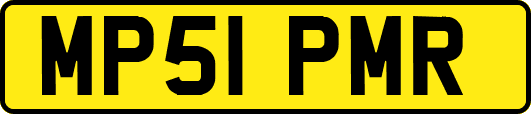 MP51 PMR